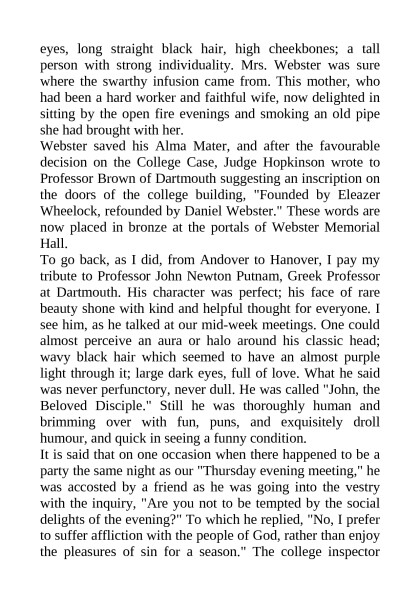 eyes, long straight black hair, high cheekbones; a tall person with strong individuality. Mrs. Webster was sure where the swarthy infusion came from. This mother, who had been a hard worker and faithful wife, now delighted in sitting by the open fire evenings and smoking an old pipe she had brought with her.

Webster saved his Alma Mater, and after the favourable decision on the College Case, Judge Hopkinson wrote to Professor Brown of Dartmouth suggesting an inscription on the doors of the college building, "Founded by Eleazer Wheelock, refounded by Daniel Webster." These words are now placed in bronze at the portals of Webster Memorial Hall.

To go back, as I did, from Andover to Hanover, I pay my tribute to Professor John Newton Putnam, Greek Professor at Dartmouth. His character was perfect; his face of rare beauty shone with kind and helpful thought for everyone. I see him, as he talked at our mid-week meetings. One could almost perceive an aura or halo around his classic head; wavy black hair which seemed to have an almost purple light through it; large dark eyes, full of love. What he said was never perfunctory, never dull. He was called "John, the Beloved Disciple." Still he was thoroughly human and brimming over with fun, puns, and exquisitely droll humour, and quick in seeing a funny condition.

It is said that on one occasion when there happened to be a party the same night as our "Thursday evening meeting," he was accosted by a friend as he was going into the vestry with the inquiry, "Are you not to be tempted by the social delights of the evening?" To which he replied, "No, I prefer to suffer affliction with the people of God, rather than enjoy the pleasures of sin for a season." The college inspector